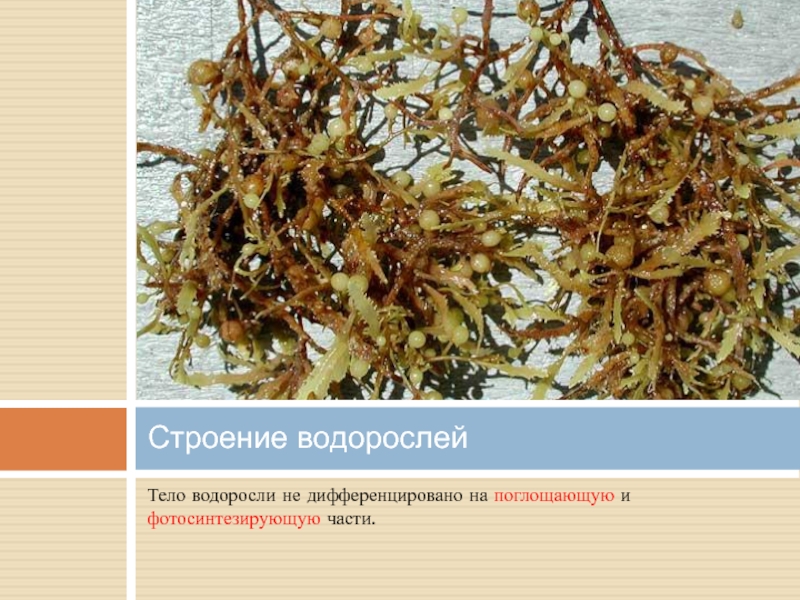 Строение водорослей

Тело водоросли не дифференцировано на поглощающую и фотосинтезирующую части.